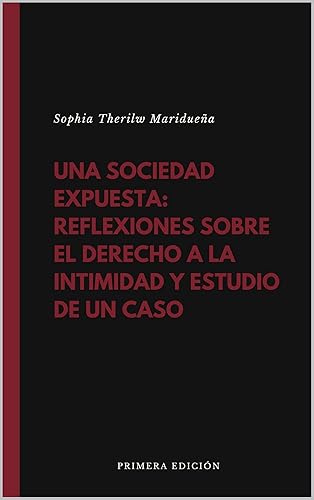 Sophia Therilw Maridueña

UNA SOCIEDAD EXPUESTA: REFLEXIONES SOBRE EL DERECHO A LA INTIMIDAD Y ESTUDIO DE UN CASO

PRIMERA EDICIÓN